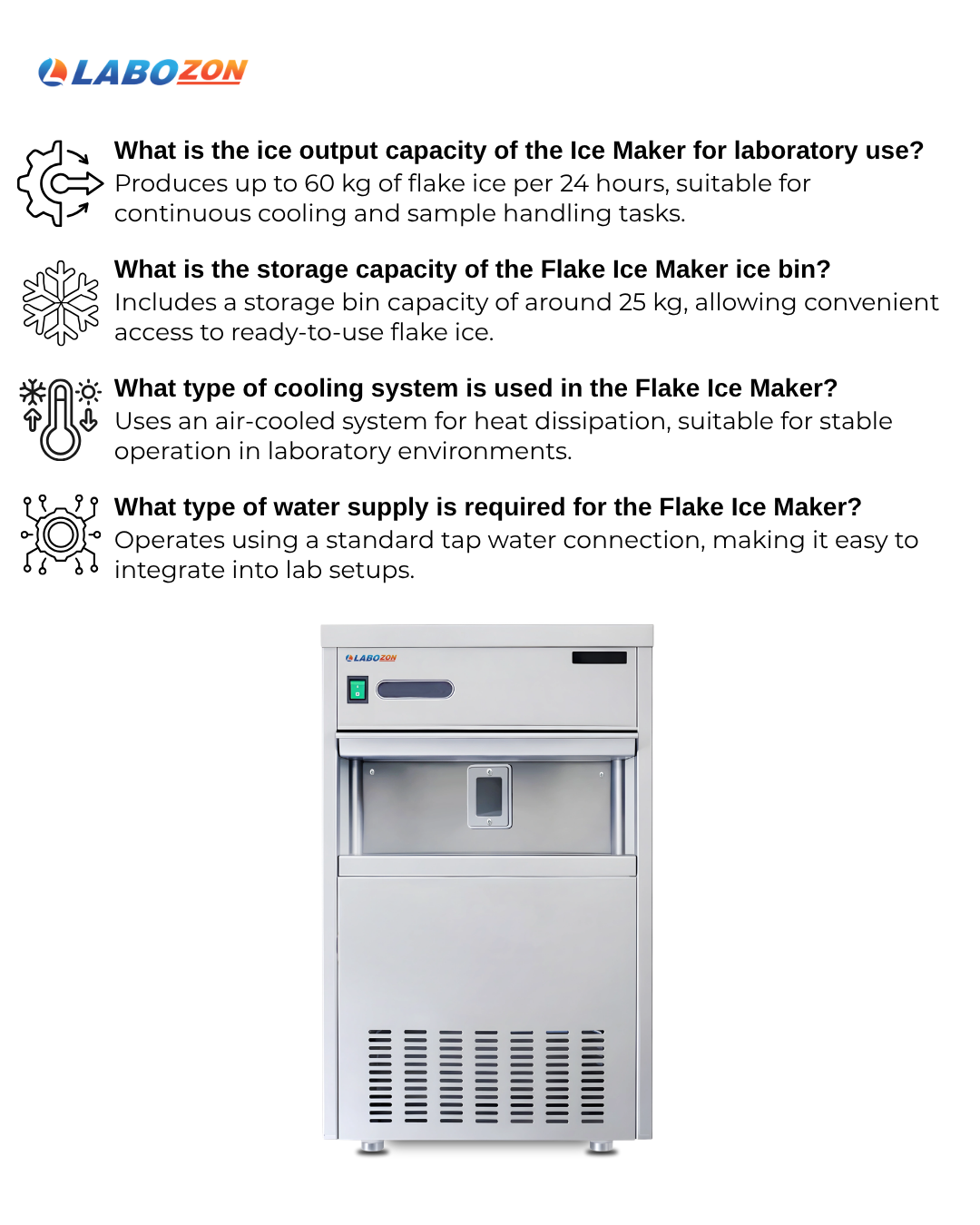 LABOZON

What is the ice output capacity of the Ice Maker for laboratory use?
Produces up to 60 kg of flake ice per 24 hours, suitable for continuous cooling and sample handling tasks.

What is the storage capacity of the Flake Ice Maker ice bin?
Includes a storage bin capacity of around 25 kg, allowing convenient access to ready-to-use flake ice.

What type of cooling system is used in the Flake Ice Maker?
Uses an air-cooled system for heat dissipation, suitable for stable operation in laboratory environments.

What type of water supply is required for the Flake Ice Maker?
Operates using a standard tap water connection, making it easy to integrate into lab setups.

LABOZON